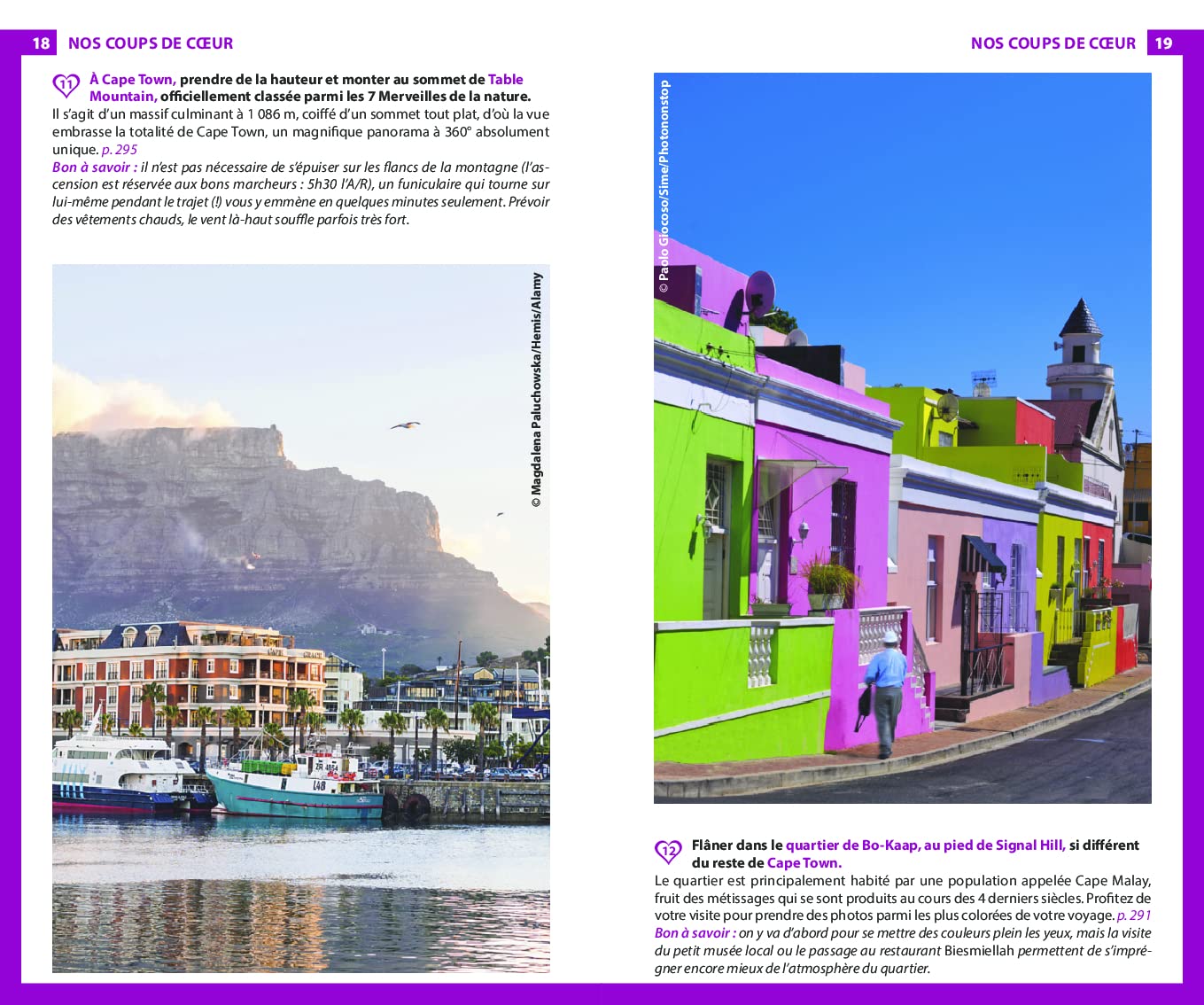 18 NOS COUPS DE CŒUR

11 À Cape Town, prendre de la hauteur et monter au sommet de Table Mountain, officiellement classée parmi les 7 Merveilles de la nature.
Il s'agit d'un massif culminant à 1 086 m, coiffé d'un sommet tout plat, d'où la vue embrasse la totalité de Cape Town, un magnifique panorama à 360° absolument unique. p. 295
Bon à savoir : il n'est pas nécessaire de s'épuiser sur les flancs de la montagne (l'ascension est réservée aux bons marcheurs : 5h30 l'A/R), un funiculaire qui tourne sur lui-même pendant le trajet (!) vous y emmène en quelques minutes seulement. Prévoir des vêtements chauds, le vent là-haut souffle parfois très fort.

© Magdalena Paluchowska/Hemis/Alamy

NOS COUPS DE CŒUR 19

© Paolo Giocoso/Sime/Photononstop

12 Flâner dans le quartier de Bo-Kaap, au pied de Signal Hill, si différent du reste de Cape Town.
Le quartier est principalement habité par une population appelée Cape Malay, fruit des métissages qui se sont produits au cours des 4 derniers siècles. Profitez de votre visite pour prendre des photos parmi les plus colorées de votre voyage. p. 291
Bon à savoir : on y va d'abord pour se mettre des couleurs plein les yeux, mais la visite du petit musée local ou le passage au restaurant Biesmiellah permettent de s'imprégner encore mieux de l'atmosphère du quartier.